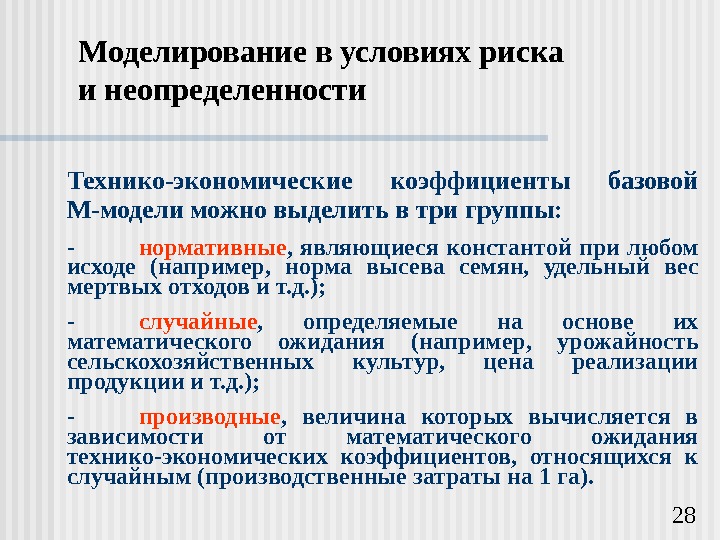 Моделирование в условиях риска и неопределенности

Технико-экономические коэффициенты базовой М-модели можно выделить в три группы:

- нормативные, являющиеся константой при любом исходе (например, норма высева семян, удельный вес мертвых отходов и т.д.);

- случайные, определяемые на основе их математического ожидания (например, урожайность сельскохозяйственных культур, цена реализации продукции и т.д.);

- производные, величина которых вычисляется в зависимости от математического ожидания технико-экономических коэффициентов, относящихся к случайным (производственные затраты на 1 га).

28